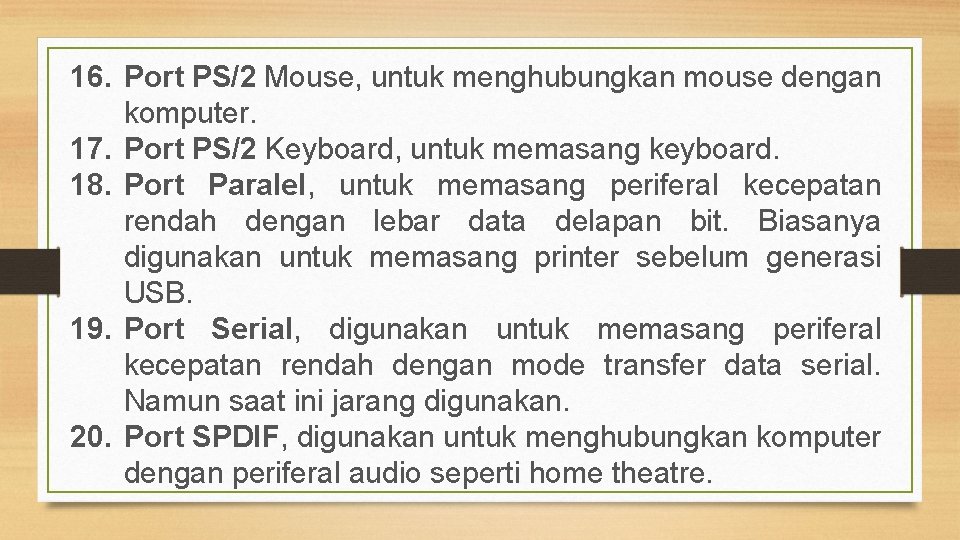 16. Port PS/2 Mouse, untuk menghubungkan mouse dengan komputer.
17. Port PS/2 Keyboard, untuk memasang keyboard.
18. Port Paralel, untuk memasang periferal kecepatan rendah dengan lebar data delapan bit. Biasanya digunakan untuk memasang printer sebelum generasi USB.
19. Port Serial, digunakan untuk memasang periferal kecepatan rendah dengan mode transfer data serial. Namun saat ini jarang digunakan.
20. Port SPDIF, digunakan untuk menghubungkan komputer dengan periferal audio seperti home theatre.